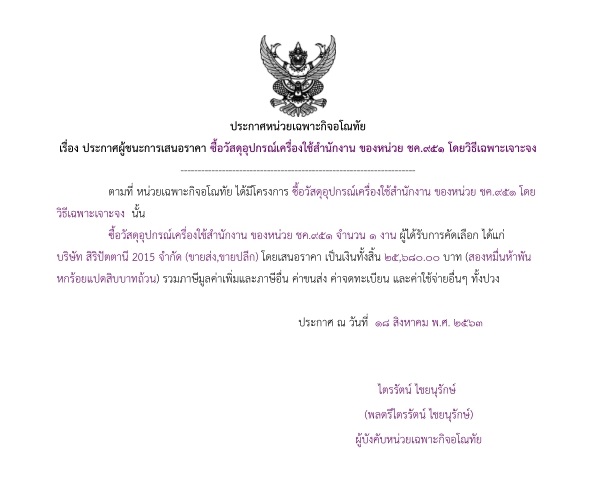 ประกาศหน่วยเฉพาะกิจอโณทัย

เรื่อง ประกาศผู้ชนะการเสนอราคา ซื้อวัสดุอุปกรณ์เครื่องใช้สำนักงาน ของหน่วย ชค.๙๕๑ โดยวิธีเฉพาะเจาะจง

ตามที่ หน่วยเฉพาะกิจอโณทัย ได้มีโครงการ ซื้อวัสดุอุปกรณ์เครื่องใช้สำนักงาน ของหน่วย ชค.๙๕๑ โดยวิธีเฉพาะเจาะจง นั้น

ซื้อวัสดุอุปกรณ์เครื่องใช้สำนักงาน ของหน่วย ชค.๙๕๑ จำนวน ๑ งาน ผู้ได้รับการคัดเลือก ได้แก่ บริษัท สิริปัตตานี 2015 จำกัด (ขายส่ง,ขายปลีก) โดยเสนอราคา เป็นเงินทั้งสิ้น ๒๕,๖๘๐.๐๐ บาท (สองหมื่นห้าพันหกร้อยแปดสิบบาทถ้วน) รวมภาษีมูลค่าเพิ่มและภาษีอื่น ค่าขนส่ง ค่าจดทะเบียน และค่าใช้จ่ายอื่นๆ ทั้งปวง

ประกาศ ณ วันที่ ๑๘ สิงหาคม พ.ศ. ๒๕๖๓

ไตรรัตน์ ไชยนุรักษ์
(พลตรีไตรรัตน์ ไชยนุรักษ์)
ผู้บังคับหน่วยเฉพาะกิจอโณทัย